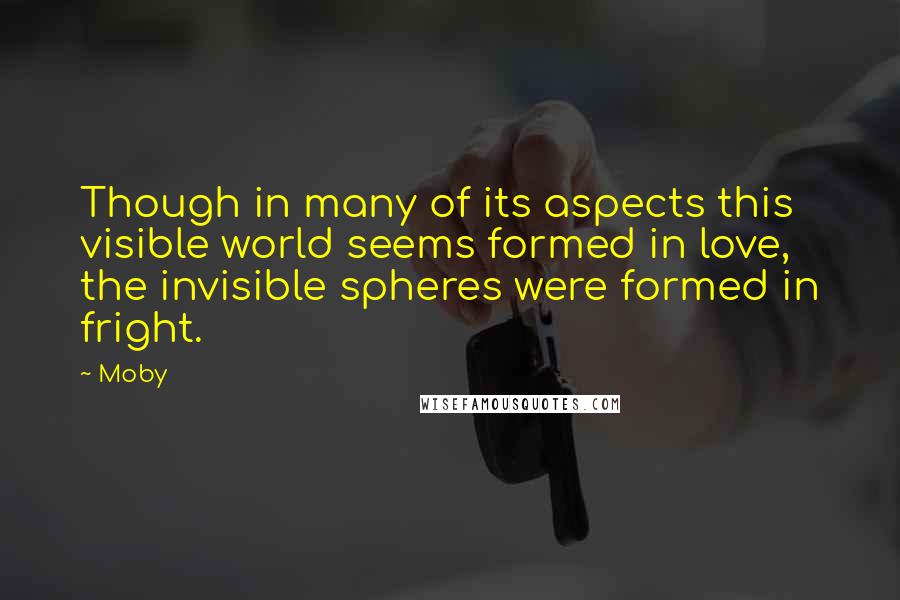 Though in many of its aspects this visible world seems formed in love, the invisible spheres were formed in fright.

~ Moby

WISEFAMOUSQUOTES.COM